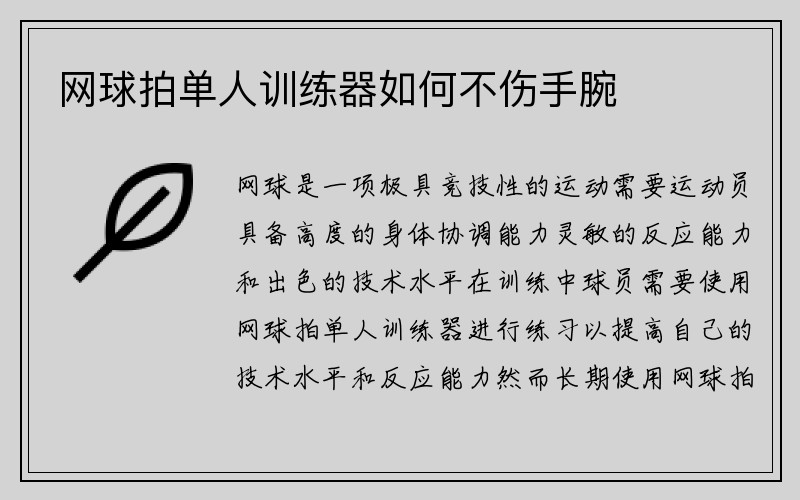 网球拍单人训练器如何不伤手腕

网球是一项极具竞技性的运动需要运动员具备高度的身体协调能力灵敏的反应能力和出色的技术水平在训练中球员需要使用网球拍单人训练器进行练习以提高自己的技术水平和反应能力然而长期使用网球拍